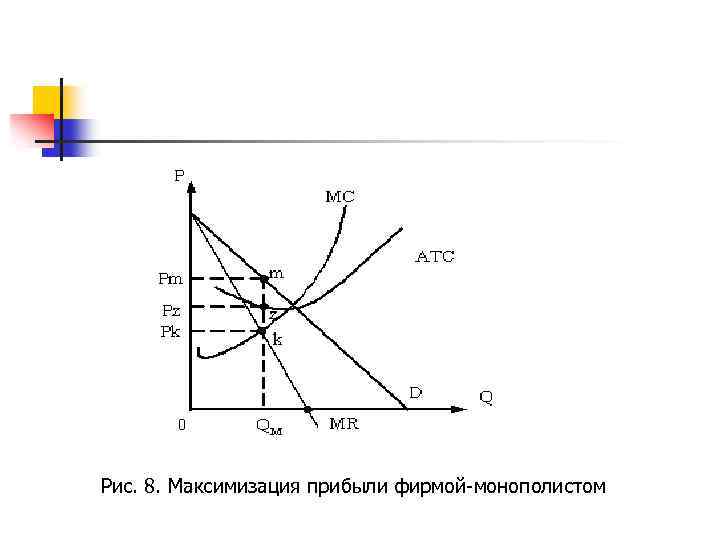 P
MC
ATC
Pm
m
Pz
z
Pk
k
D
Q
0
$Q_M$
MR

Рис. 8. Максимизация прибыли фирмой-монополистом